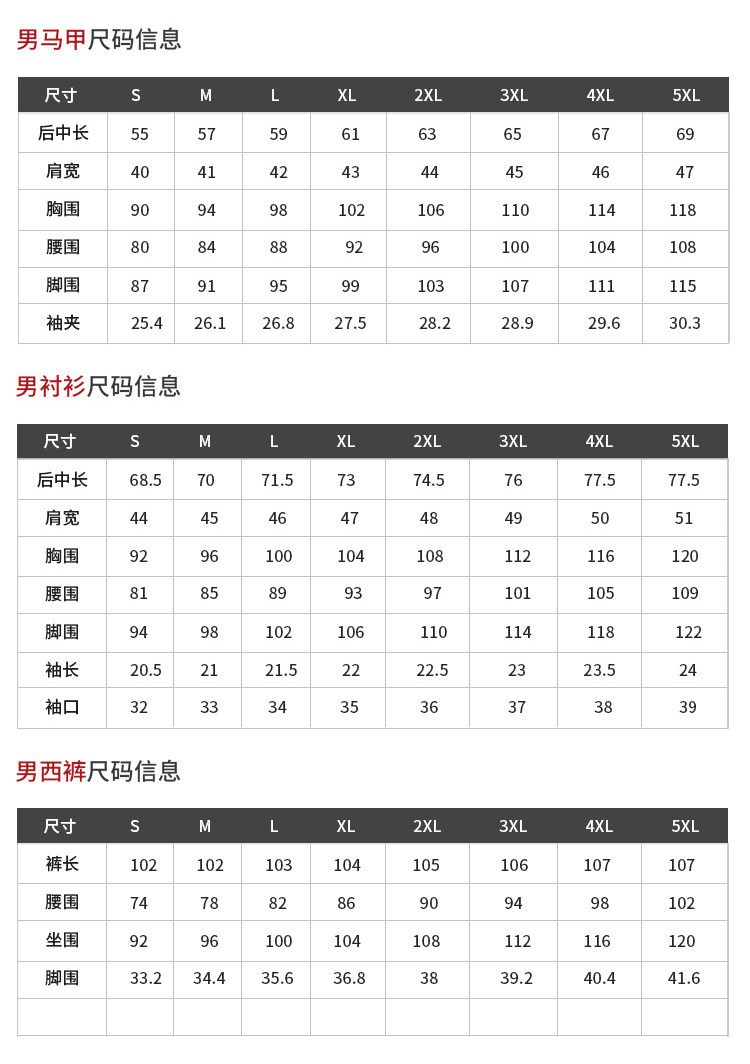 男马甲尺码信息

| 尺寸 | S | M | L | XL | 2XL | 3XL | 4XL | 5XL |
|---|---|---|---|---|---|---|---|---|
| 后中长 | 55 | 57 | 59 | 61 | 63 | 65 | 67 | 69 |
| 肩宽 | 40 | 41 | 42 | 43 | 44 | 45 | 46 | 47 |
| 胸围 | 90 | 94 | 98 | 102 | 106 | 110 | 114 | 118 |
| 腰围 | 80 | 84 | 88 | 92 | 96 | 100 | 104 | 108 |
| 脚围 | 87 | 91 | 95 | 99 | 103 | 107 | 111 | 115 |
| 袖夹 | 25.4 | 26.1 | 26.8 | 27.5 | 28.2 | 28.9 | 29.6 | 30.3 |

男衬衫尺码信息

| 尺寸 | S | M | L | XL | 2XL | 3XL | 4XL | 5XL |
|---|---|---|---|---|---|---|---|---|
| 后中长 | 68.5 | 70 | 71.5 | 73 | 74.5 | 76 | 77.5 | 77.5 |
| 肩宽 | 44 | 45 | 46 | 47 | 48 | 49 | 50 | 51 |
| 胸围 | 92 | 96 | 100 | 104 | 108 | 112 | 116 | 120 |
| 腰围 | 81 | 85 | 89 | 93 | 97 | 101 | 105 | 109 |
| 脚围 | 94 | 98 | 102 | 106 | 110 | 114 | 118 | 122 |
| 袖长 | 20.5 | 21 | 21.5 | 22 | 22.5 | 23 | 23.5 | 24 |
| 袖口 | 32 | 33 | 34 | 35 | 36 | 37 | 38 | 39 |

男西裤尺码信息

| 尺寸 | S | M | L | XL | 2XL | 3XL | 4XL | 5XL |
|---|---|---|---|---|---|---|---|---|
| 裤长 | 102 | 102 | 103 | 104 | 105 | 106 | 107 | 107 |
| 腰围 | 74 | 78 | 82 | 86 | 90 | 94 | 98 | 102 |
| 坐围 | 92 | 96 | 100 | 104 | 108 | 112 | 116 | 120 |
| 脚围 | 33.2 | 34.4 | 35.6 | 36.8 | 38 | 39.2 | 40.4 | 41.6 |
|  |  |  |  |  |  |  |  |  |